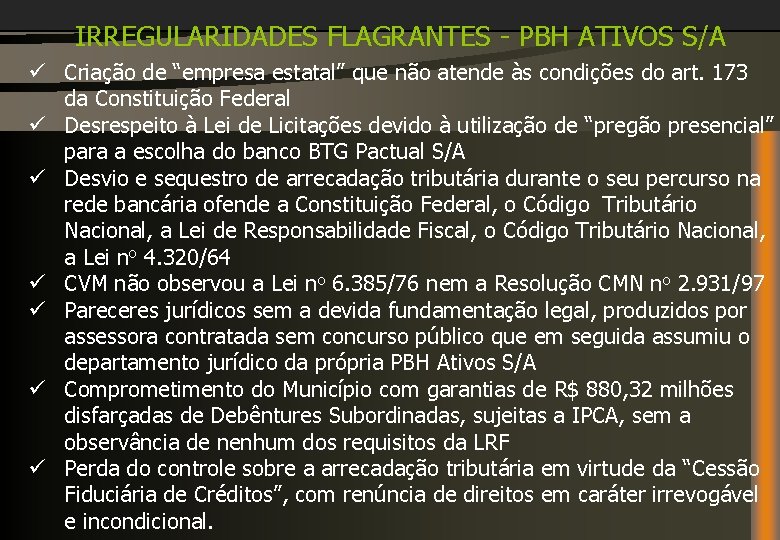 IRREGULARIDADES FLAGRANTES - PBH ATIVOS S/A

✓ Criação de “empresa estatal” que não atende às condições do art. 173 da Constituição Federal

✓ Desrespeito à Lei de Licitações devido à utilização de “pregão presencial” para a escolha do banco BTG Pactual S/A

✓ Desvio e sequestro de arrecadação tributária durante o seu percurso na rede bancária ofende a Constituição Federal, o Código Tributário Nacional, a Lei de Responsabilidade Fiscal, o Código Tributário Nacional, a Lei nº 4.320/64

✓ CVM não observou a Lei nº 6.385/76 nem a Resolução CMN nº 2.931/97

✓ Pareceres jurídicos sem a devida fundamentação legal, produzidos por assessora contratada sem concurso público que em seguida assumiu o departamento jurídico da própria PBH Ativos S/A

✓ Comprometimento do Município com garantias de R$ 880,32 milhões disfarçadas de Debêntures Subordinadas, sujeitas a IPCA, sem a observância de nenhum dos requisitos da LRF

✓ Perda do controle sobre a arrecadação tributária em virtude da “Cessão Fiduciária de Créditos”, com renúncia de direitos em caráter irrevogável e incondicional.